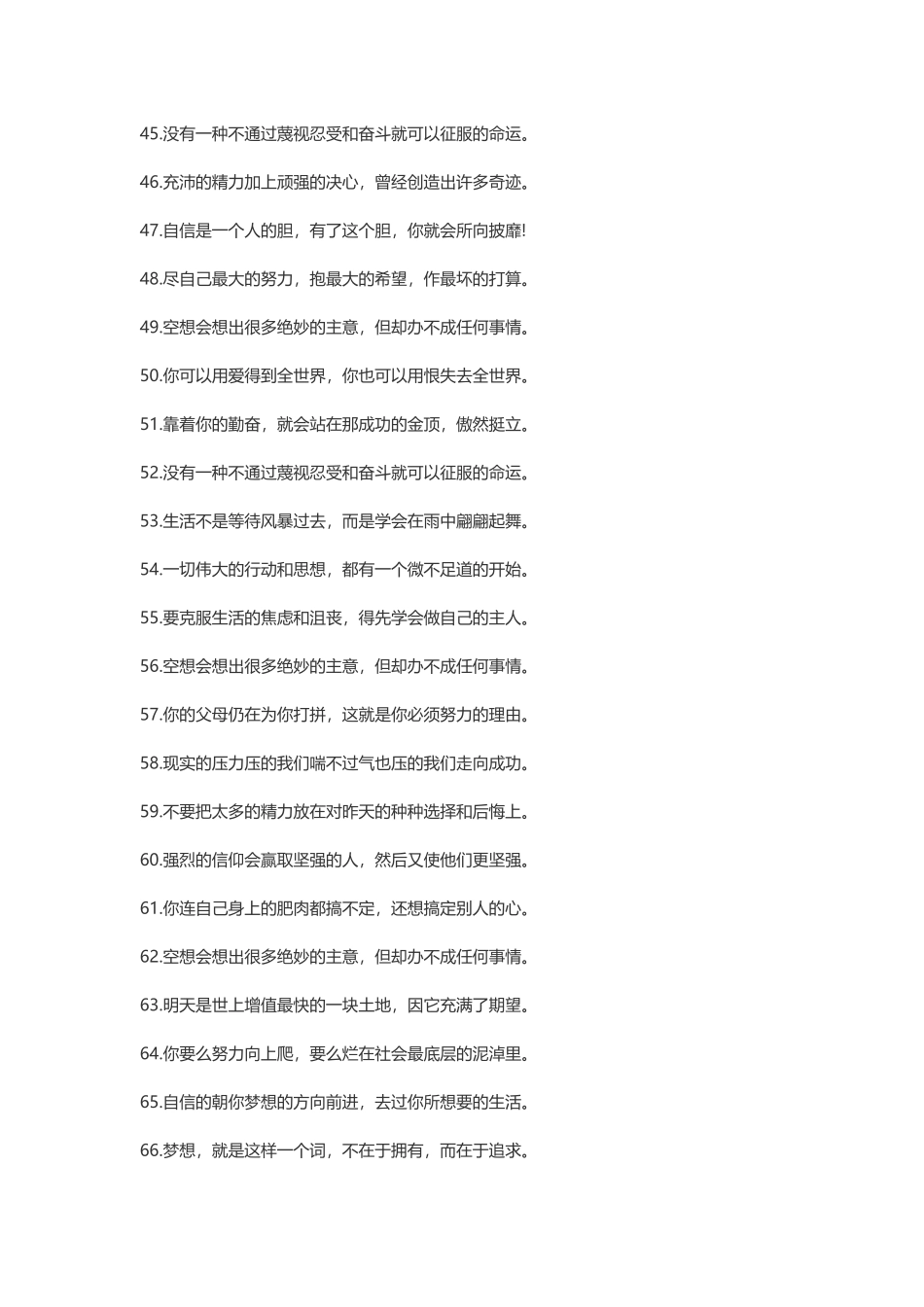 45.没有一种不通过蔑视忍受和奋斗就可以征服的命运。

46.充沛的精力加上顽强的决心，曾经创造出许多奇迹。

47.自信是一个人的胆，有了这个胆，你就会所向披靡!

48.尽自己最大的努力，抱最大的希望，作最坏的打算。

49.空想会想出很多绝妙的主意，但却办不成任何事情。

50.你可以用爱得到全世界，你也可以用恨失去全世界。

51.靠着你的勤奋，就会站在那成功的金顶，傲然挺立。

52.没有一种不通过蔑视忍受和奋斗就可以征服的命运。

53.生活不是等待风暴过去，而是学会在雨中翩翩起舞。

54.一切伟大的行动和思想，都有一个微不足道的开始。

55.要克服生活的焦虑和沮丧，得先学会做自己的主人。

56.空想会想出很多绝妙的主意，但却办不成任何事情。

57.你的父母仍在为你打拼，这就是你必须努力的理由。

58.现实的压力压的我们喘不过气也压的我们走向成功。

59.不要把太多的精力放在对昨天的种种选择和后悔上。

60.强烈的信仰会赢取坚强的人，然后又使他们更坚强。

61.你连自己身上的肥肉都搞不定，还想搞定别人的心。

62.空想会想出很多绝妙的主意，但却办不成任何事情。

63.明天是世上增值最快的一块土地，因它充满了期望。

64.你要么努力向上爬，要么烂在社会最底层的泥淖里。

65.自信的朝你梦想的方向前进，去过你所想要的生活。

66.梦想，就是这样一个词，不在于拥有，而在于追求。